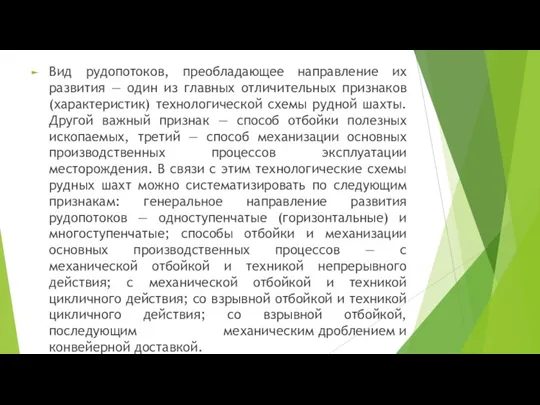 Вид рудопотоков, преобладающее направление их развития — один из главных отличительных признаков (характеристик) технологической схемы рудной шахты. Другой важный признак — способ отбойки полезных ископаемых, третий — способ механизации основных производственных процессов эксплуатации месторождения. В связи с этим технологические схемы рудных шахт можно систематизировать по следующим признакам: генеральное направление развития рудопотоков — одноступенчатые (горизонтальные) и многоступенчатые; способы отбойки и механизации основных производственных процессов — с механической отбойкой и техникой непрерывного действия; с механической отбойкой и техникой цикличного действия; со взрывной отбойкой и техникой цикличного действия; со взрывной отбойкой, последующим механическим дроблением и конвейерной доставкой.